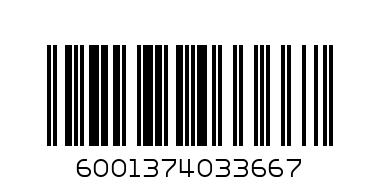 6001374033667